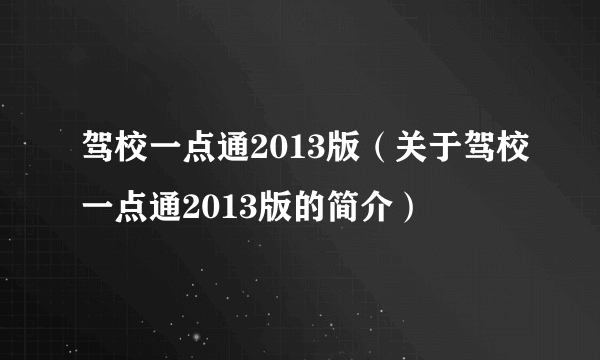 驾校一点通2013版（关于驾校一点通2013版的简介）